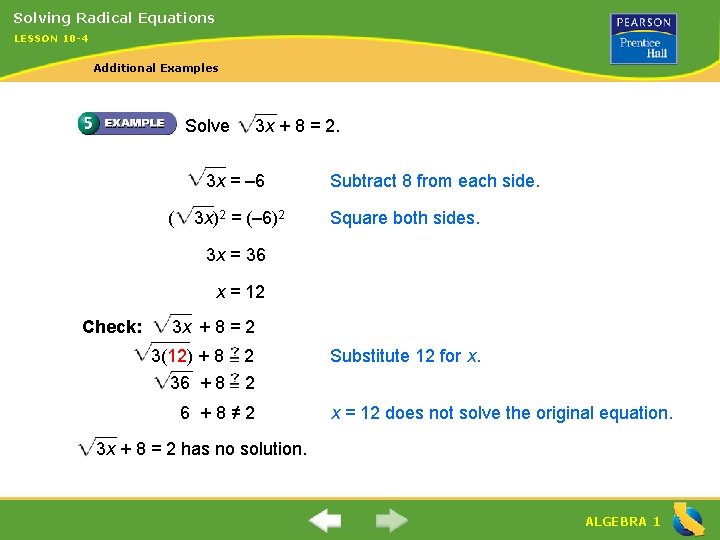 Solving Radical Equations

LESSON 10-4

Additional Examples

PEARSON
Prentice Hall

5 EXAMPLE Solve $\sqrt{3x} + 8 = 2$.

$\sqrt{3x} = -6$ Subtract 8 from each side.

$(\sqrt{3x})^2 = (-6)^2$ Square both sides.

$3x = 36$

$x = 12$

Check: $\sqrt{3x} + 8 = 2$

$\sqrt{3(12)} + 8 \stackrel{?}{=} 2$ Substitute 12 for $x$.

$\sqrt{36} + 8 \stackrel{?}{=} 2$

$6 + 8 \neq 2$ $x = 12$ does not solve the original equation.

$\sqrt{3x} + 8 = 2$ has no solution.

ALGEBRA 1